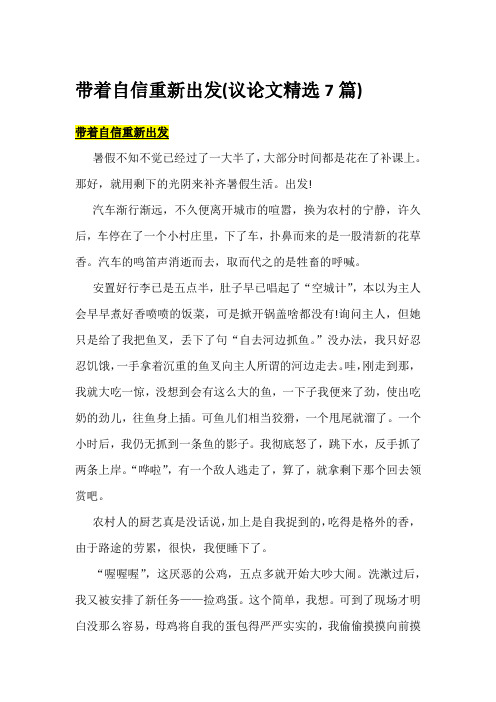 带着自信重新出发(议论文精选 7 篇)

带着自信重新出发

暑假不知不觉已经过了一大半了，大部分时间都是花在了补课上。那好，就用剩下的光阴来补齐暑假生活。出发!

汽车渐行渐远，不久便离开城市的喧嚣，换为农村的宁静，许久后，车停在了一个小村庄里，下了车，扑鼻而来的是一股清新的花草香。汽车的鸣笛声消逝而去，取而代之的是牲畜的呼喊。

安置好行李已是五点半，肚子早已唱起了“空城计”，本以为主人会早早煮好香喷喷的饭菜，可是掀开锅盖啥都没有!询问主人，但她只是给了我把鱼叉，丢下了句“自去河边抓鱼。”没办法，我只好忍忍饥饿，一手拿着沉重的鱼叉向主人所谓的河边走去。哇，刚走到那，我就大吃一惊，没想到会有这么大的鱼，一下子我便来了劲，使出吃奶的劲儿，往鱼身上插。可鱼儿们相当狡猾，一个甩尾就溜了。一个小时后，我仍无抓到一条鱼的影子。我彻底怒了，跳下水，反手抓了两条上岸。“哗啦”，有一个敌人逃走了，算了，就拿剩下那个回去领赏吧。

农村人的厨艺真是没话说，加上是自我捉到的，吃得是格外的香，由于路途的劳累，很快，我便睡下了。

“喔喔喔”，这厌恶的公鸡，五点多就开始大吵大闹。洗漱过后，我又被安排了新任务——捡鸡蛋。这个简单，我想。可到了现场才明白没那么容易，母鸡将自我的蛋包得严严实实的，我偷偷摸摸向前摸